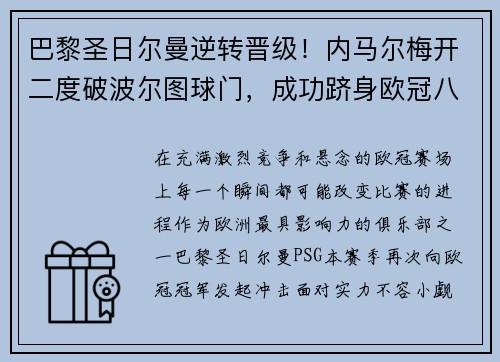 巴黎圣日尔曼逆转晋级！内马尔梅开二度破波尔图球门，成功跻身欧冠八

在充满激烈竞争和悬念的欧冠赛场上每一个瞬间都可能改变比赛的进程作为欧洲最具影响力的俱乐部之一巴黎圣日尔曼PSG本赛季再次向欧冠冠军发起冲击面对实力不容小觑